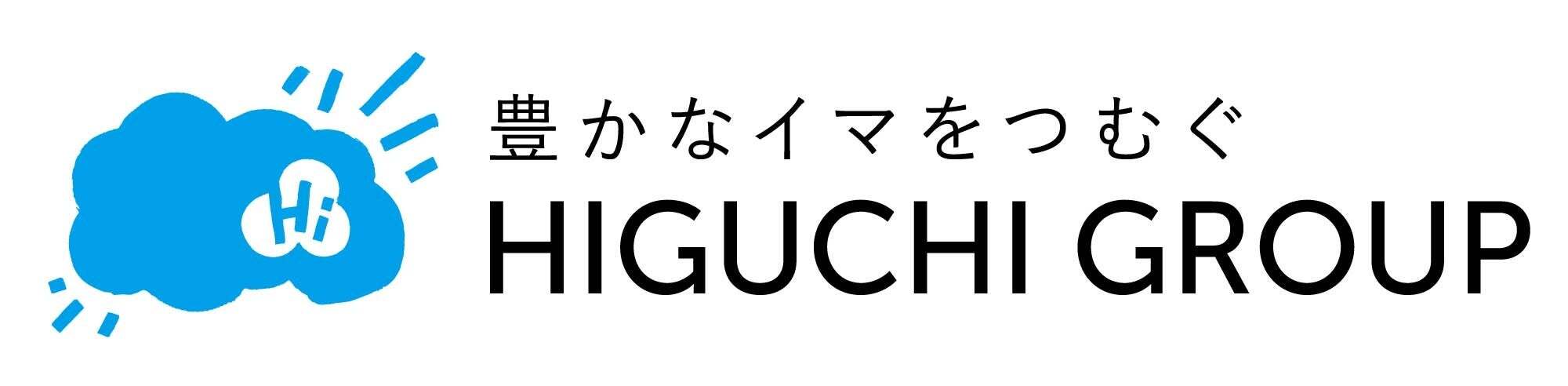 Hi

豊かなイマをつむぐ
HIGUCHI GROUP